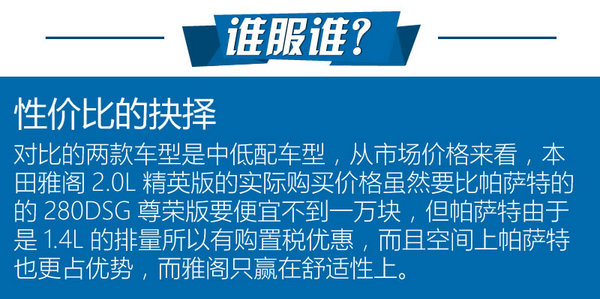 谁服谁?

性价比的抉择

对比的两款车型是中低配车型，从市场价格来看，本田雅阁 2.0L 精英版的实际购买价格虽然要比帕萨特的的 280DSG 尊荣版要便宜不到一万块，但帕萨特由于是 1.4L 的排量所以有购置税优惠，而且空间上帕萨特也更占优势，而雅阁只赢在舒适性上。